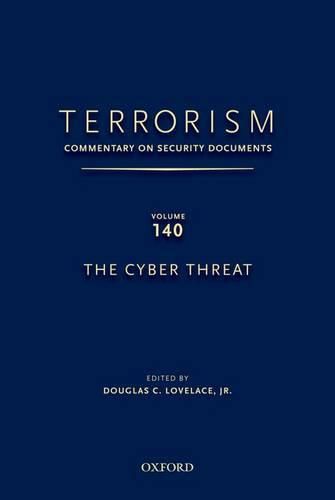 TERRORISM
COMMENTARY ON SECURITY DOCUMENTS

VOLUME
140

THE CYBER THREAT

EDITED BY
DOUGLAS C. LOVELACE, JR.

OXFORD